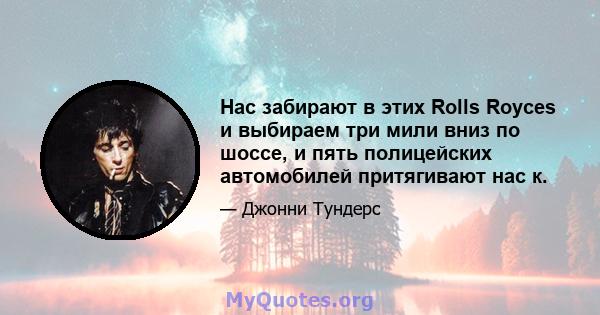 Нас забирают в этих Rolls Royces и выбираем три мили вниз по шоссе, и пять полицейских автомобилей притягивают нас к.

— Джонни Тундерс

MyQuotes.org